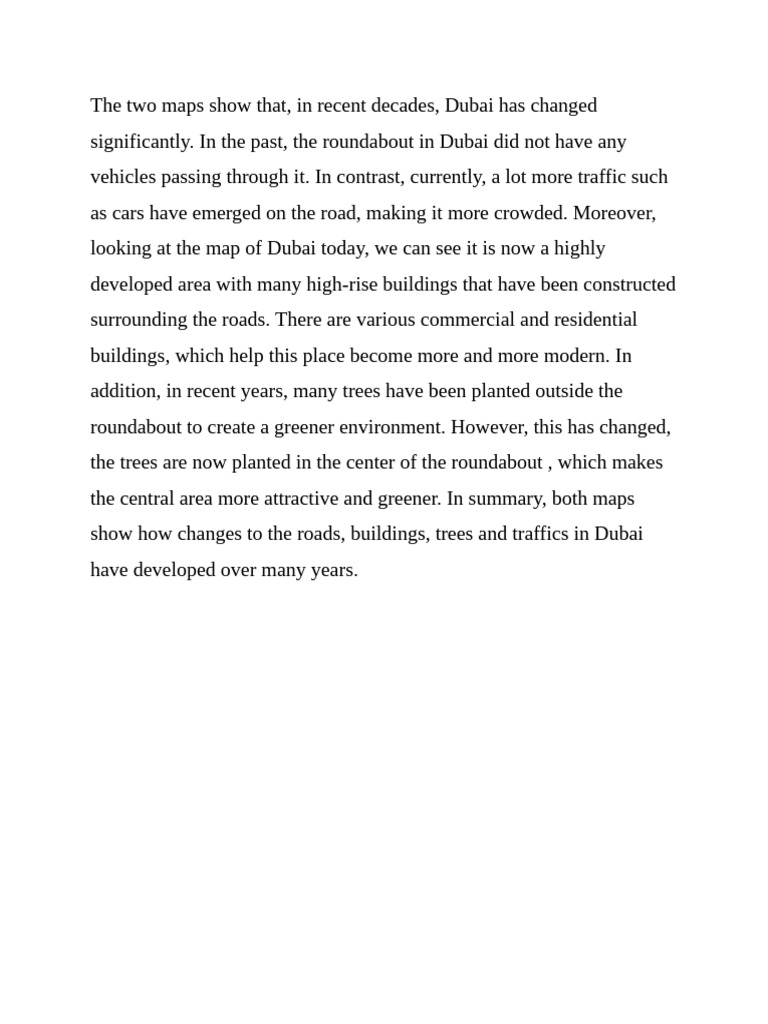 The two maps show that, in recent decades, Dubai has changed significantly. In the past, the roundabout in Dubai did not have any vehicles passing through it. In contrast, currently, a lot more traffic such as cars have emerged on the road, making it more crowded. Moreover, looking at the map of Dubai today, we can see it is now a highly developed area with many high-rise buildings that have been constructed surrounding the roads. There are various commercial and residential buildings, which help this place become more and more modern. In addition, in recent years, many trees have been planted outside the roundabout to create a greener environment. However, this has changed, the trees are now planted in the center of the roundabout , which makes the central area more attractive and greener. In summary, both maps show how changes to the roads, buildings, trees and traffics in Dubai have developed over many years.